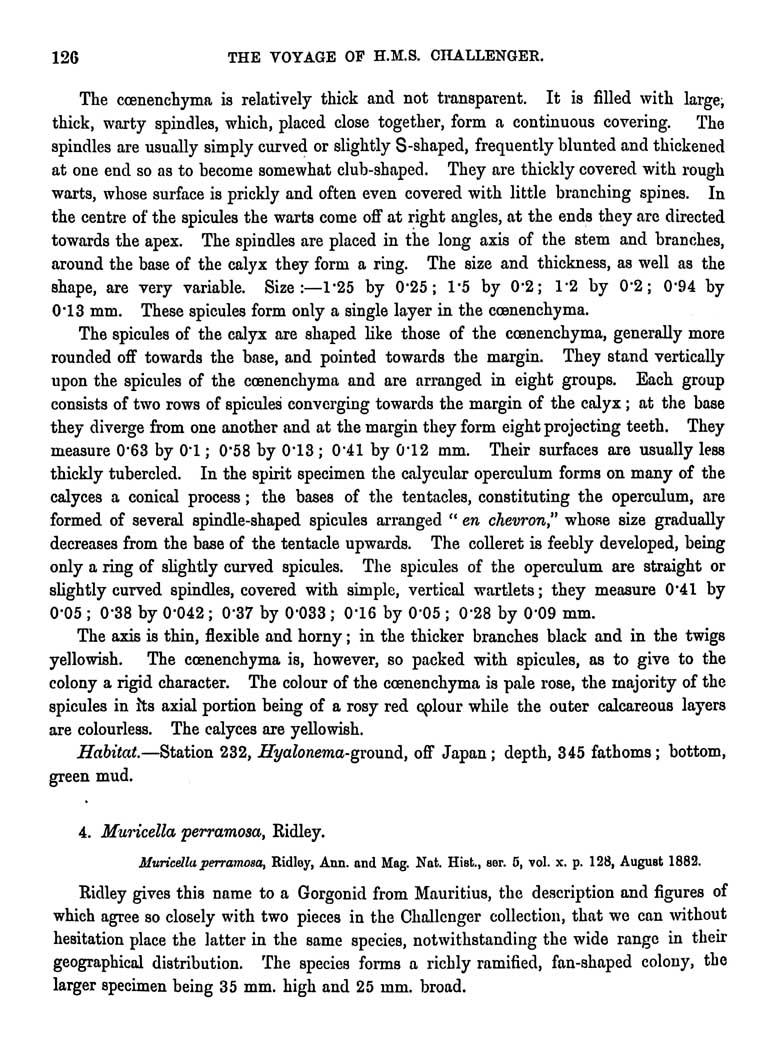 126 THE VOYAGE OF H.M.S. CHALLENGER.

The cœnenchyma is relatively thick and not transparent. It is filled with large, thick, warty spindles, which, placed close together, form a continuous covering. The spindles are usually simply curved or slightly S-shaped, frequently blunted and thickened at one end so as to become somewhat club-shaped. They are thickly covered with rough warts, whose surface is prickly and often even covered with little branching spines. In the centre of the spicules the warts come off at right angles, at the ends they are directed towards the apex. The spindles are placed in the long axis of the stem and branches, around the base of the calyx they form a ring. The size and thickness, as well as the shape, are very variable. Size :—1·25 by 0·25; 1·5 by 0·2; 1·2 by 0·2; 0·94 by 0·13 mm. These spicules form only a single layer in the cœnenchyma.

The spicules of the calyx are shaped like those of the cœnenchyma, generally more rounded off towards the base, and pointed towards the margin. They stand vertically upon the spicules of the cœnenchyma and are arranged in eight groups. Each group consists of two rows of spicules converging towards the margin of the calyx; at the base they diverge from one another and at the margin they form eight projecting teeth. They measure 0·63 by 0·1; 0·58 by 0·13; 0·41 by 0·12 mm. Their surfaces are usually less thickly tubercled. In the spirit specimen the calycular operculum forms on many of the calyces a conical process; the bases of the tentacles, constituting the operculum, are formed of several spindle-shaped spicules arranged "en chevron," whose size gradually decreases from the base of the tentacle upwards. The colleret is feebly developed, being only a ring of slightly curved spicules. The spicules of the operculum are straight or slightly curved spindles, covered with simple, vertical wartlets; they measure 0·41 by 0·05; 0·38 by 0·042; 0·37 by 0·033; 0·16 by 0·05; 0·28 by 0·09 mm.

The axis is thin, flexible and horny; in the thicker branches black and in the twigs yellowish. The cœnenchyma is, however, so packed with spicules, as to give to the colony a rigid character. The colour of the cœnenchyma is pale rose, the majority of the spicules in its axial portion being of a rosy red colour while the outer calcareous layers are colourless. The calyces are yellowish.

Habitat.—Station 232, Hyalonema-ground, off Japan; depth, 345 fathoms; bottom, green mud.

4. Muricella perramosa, Ridley.

Muricella perramosa, Ridley, Ann. and Mag. Nat. Hist., ser. 5, vol. x. p. 128, August 1882.

Ridley gives this name to a Gorgonid from Mauritius, the description and figures of which agree so closely with two pieces in the Challenger collection, that we can without hesitation place the latter in the same species, notwithstanding the wide range in their geographical distribution. The species forms a richly ramified, fan-shaped colony, the larger specimen being 35 mm. high and 25 mm. broad.